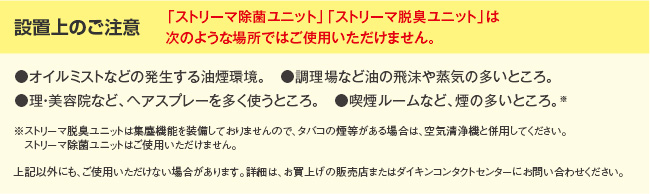 設置上のご注意

「ストリーマ除菌ユニット」「ストリーマ脱臭ユニット」は次のような場所ではご使用いただけません。

●オイルミストなどの発生する油煙環境。　●調理場など油の飛沫や蒸気の多いところ。

●理･美容院など、ヘアスプレーを多く使うところ。　●喫煙ルームなど、煙の多いところ。※

※ストリーマ脱臭ユニットは集塵機能を装備しておりませんので、タバコの煙等がある場合は、空気清浄機と併用してください。
ストリーマ除菌ユニットはご使用いただけません。

上記以外にも、ご使用いただけない場合があります。詳細は、お買上げの販売店またはダイキンコンタクトセンターにお問い合わせください。